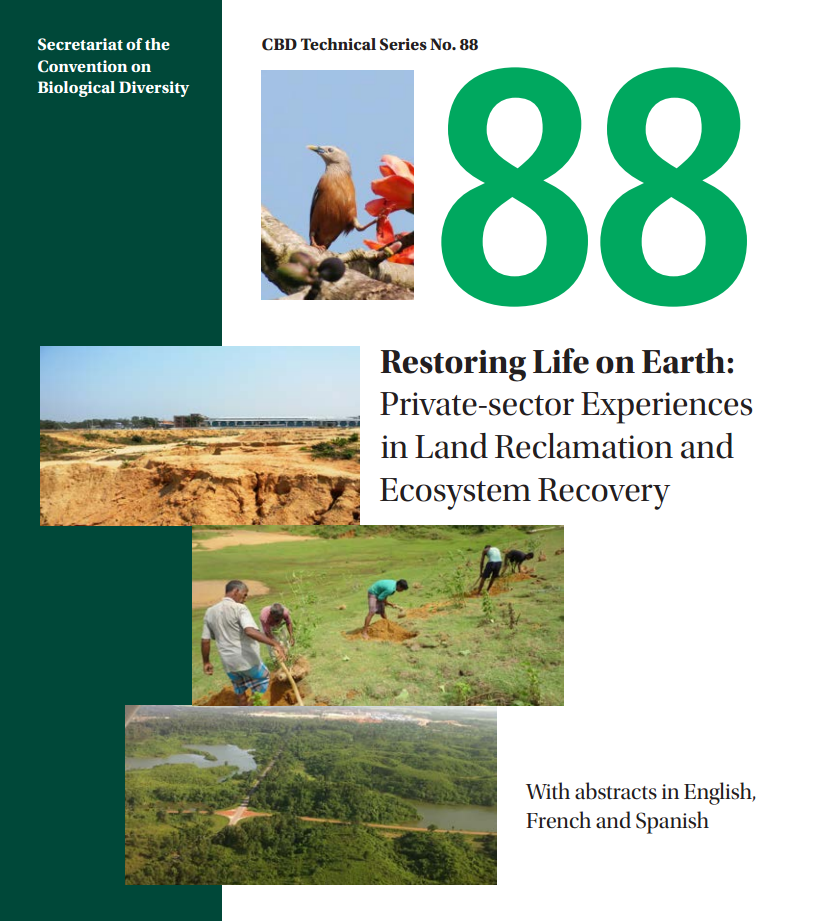 Secretariat of the
Convention on
Biological Diversity

CBD Technical Series No. 88

88

Restoring Life on Earth:
Private-sector Experiences in Land Reclamation and Ecosystem Recovery

With abstracts in English, French and Spanish